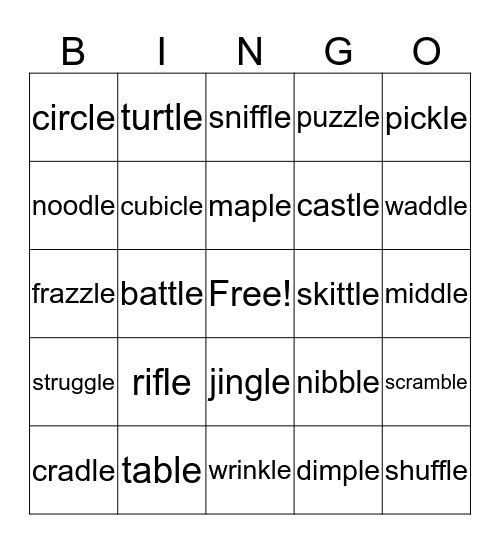 | B | I | N | G | O |
|---|---|---|---|---|
| circle | turtle | sniffle | puzzle | pickle |
| noodle | cubicle | maple | castle | waddle |
| frazzle | battle | Free! | skittle | middle |
| struggle | rifle | jingle | nibble | scramble |
| cradle | table | wrinkle | dimple | shuffle |